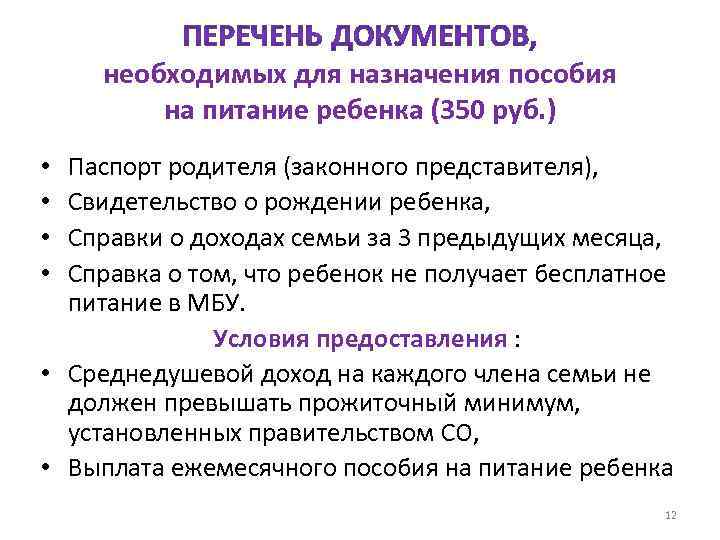 ПЕРЕЧЕНЬ ДОКУМЕНТОВ,
необходимых для назначения пособия на питание ребенка (350 руб.)

• Паспорт родителя (законного представителя),
• Свидетельство о рождении ребенка,
• Справки о доходах семьи за 3 предыдущих месяца,
• Справка о том, что ребенок не получает бесплатное питание в МБУ.

Условия предоставления :

• Среднедушевой доход на каждого члена семьи не должен превышать прожиточный минимум, установленных правительством СО,
• Выплата ежемесячного пособия на питание ребенка

12